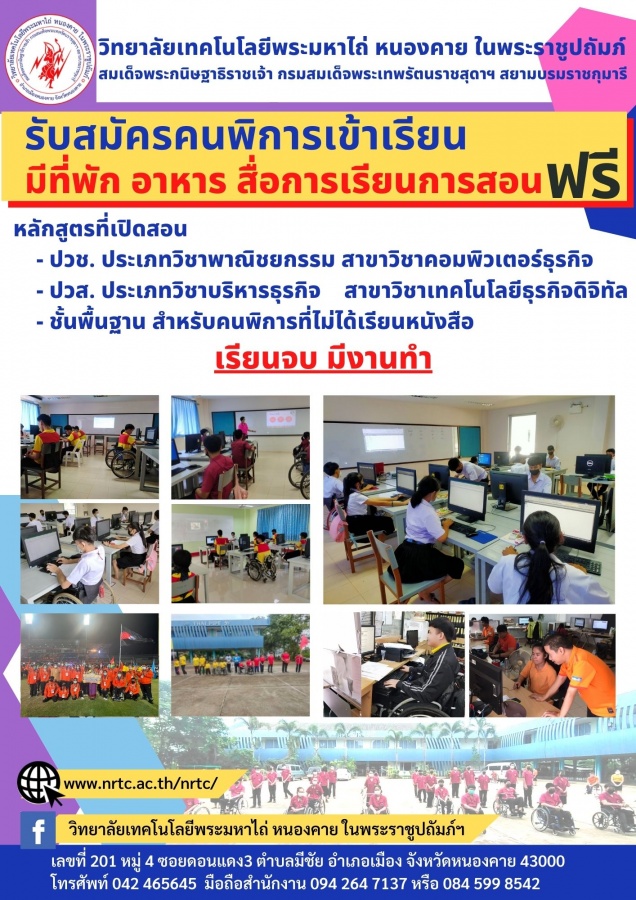 วิทยาลัยเทคโนโลยีพระมหาไถ่ หนองคาย ในพระราชูปถัมภ์
สมเด็จพระกนิษฐาธิราชเจ้า กรมสมเด็จพระเทพรัตนราชสุดาฯ สยามบรมราชกุมารี

รับสมัครคนพิการเข้าเรียน
มีที่พัก อาหาร สื่อการเรียนการสอน ฟรี

หลักสูตรที่เปิดสอน
- ปวช. ประเภทวิชาพาณิชยกรรม สาขาวิชาคอมพิวเตอร์ธุรกิจ
- ปวส. ประเภทวิชาบริหารธุรกิจ สาขาวิชาเทคโนโลยีธุรกิจดิจิทัล
- ชั้นพื้นฐาน สำหรับคนพิการที่ไม่ได้เรียนหนังสือ

เรียนจบ มีงานทำ

www.nrtc.ac.th/nrtc/

วิทยาลัยเทคโนโลยีพระมหาไถ่ หนองคาย ในพระราชูปถัมภ์ฯ

เลขที่ 201 หมู่ 4 ซอยดอนแดง3 ตำบลมีชัย อำเภอเมือง จังหวัดหนองคาย 43000
โทรศัพท์ 042 465645 มือถือสำนักงาน 094 264 7137 หรือ 084 599 8542